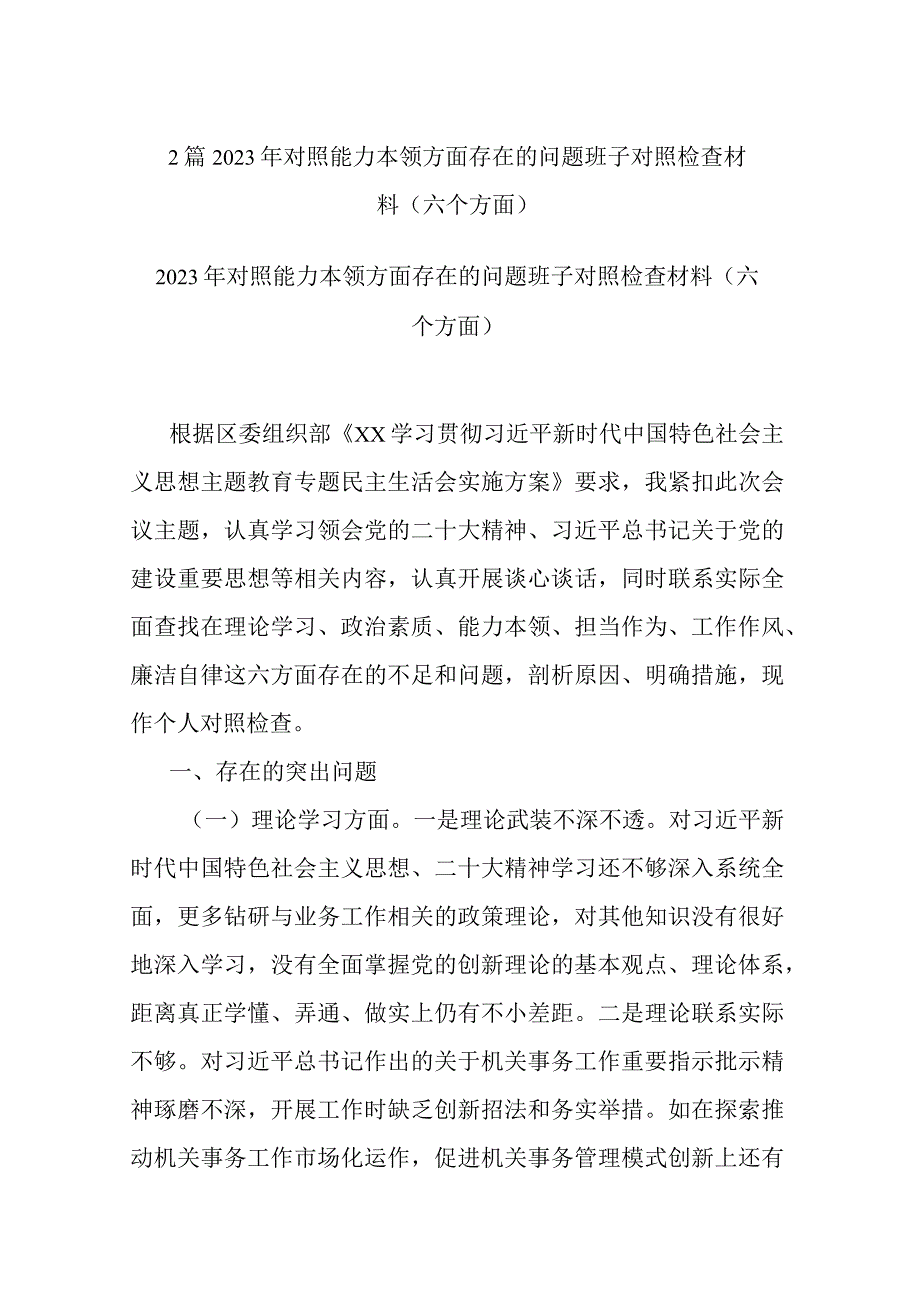 2篇2023年对照能力本领方面存在的问题班子对照检查材料（六个方面）

2023年对照能力本领方面存在的问题班子对照检查材料（六个方面）

根据区委组织部《XX学习贯彻习近平新时代中国特色社会主义思想主题教育专题民主生活会实施方案》要求，我紧扣此次会议主题，认真学习领会党的二十大精神、习近平总书记关于党的建设重要思想等相关内容，认真开展谈心谈话，同时联系实际全面查找在理论学习、政治素质、能力本领、担当作为、工作作风、廉洁自律这六方面存在的不足和问题，剖析原因、明确措施，现作个人对照检查。

一、存在的突出问题

（一）理论学习方面。一是理论武装不深不透。对习近平新时代中国特色社会主义思想、二十大精神学习还不够深入系统全面，更多钻研与业务工作相关的政策理论，对其他知识没有很好地深入学习，没有全面掌握党的创新理论的基本观点、理论体系，距离真正学懂、弄通、做实上仍有不小差距。二是理论联系实际不够。对习近平总书记作出的关于机关事务工作重要指示批示精神琢磨不深，开展工作时缺乏创新招法和务实举措。如在探索推动机关事务工作市场化运作，促进机关事务管理模式创新上还有